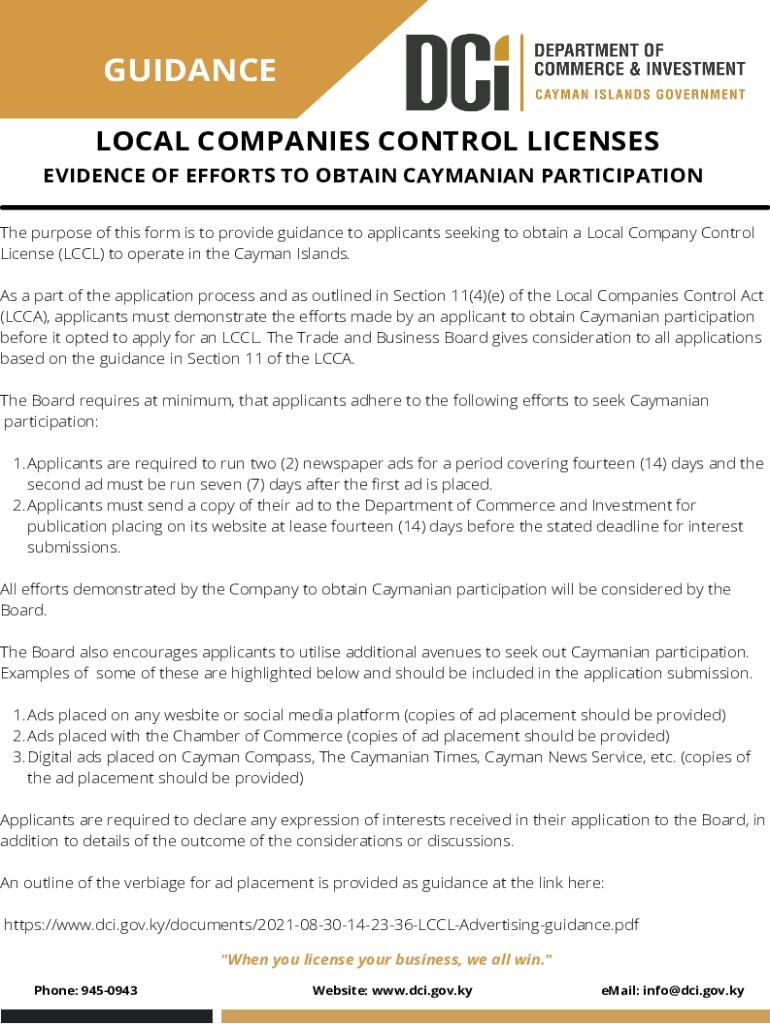 GUIDANCE

DCi DEPARTMENT OF COMMERCE & INVESTMENT
CAYMAN ISLANDS GOVERNMENT

LOCAL COMPANIES CONTROL LICENSES

EVIDENCE OF EFFORTS TO OBTAIN CAYMANIAN PARTICIPATION

The purpose of this form is to provide guidance to applicants seeking to obtain a Local Company Control License (LCCL) to operate in the Cayman Islands.

As a part of the application process and as outlined in Section 11(4)(e) of the Local Companies Control Act (LCCA), applicants must demonstrate the efforts made by an applicant to obtain Caymanian participation before it opted to apply for an LCCL. The Trade and Business Board gives consideration to all applications based on the guidance in Section 11 of the LCCA.

The Board requires at minimum, that applicants adhere to the following efforts to seek Caymanian participation:

1. Applicants are required to run two (2) newspaper ads for a period covering fourteen (14) days and the second ad must be run seven (7) days after the first ad is placed.
2. Applicants must send a copy of their ad to the Department of Commerce and Investment for publication placing on its website at lease fourteen (14) days before the stated deadline for interest submissions.

All efforts demonstrated by the Company to obtain Caymanian participation will be considered by the Board.

The Board also encourages applicants to utilise additional avenues to seek out Caymanian participation. Examples of some of these are highlighted below and should be included in the application submission.

1. Ads placed on any wesbite or social media platform (copies of ad placement should be provided)
2. Ads placed with the Chamber of Commerce (copies of ad placement should be provided)
3. Digital ads placed on Cayman Compass, The Caymanian Times, Cayman News Service, etc. (copies of the ad placement should be provided)

Applicants are required to declare any expression of interests received in their application to the Board, in addition to details of the outcome of the considerations or discussions.

An outline of the verbiage for ad placement is provided as guidance at the link here:

https://www.dci.gov.ky/documents/2021-08-30-14-23-36-LCCL-Advertising-guidance.pdf

"When you license your business, we all win."

Phone: 945-0943 Website: www.dci.gov.ky eMail: info@dci.gov.ky